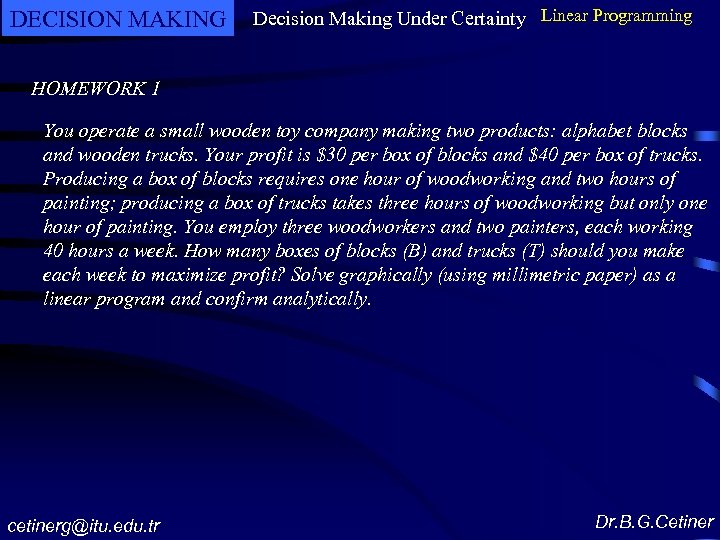 DECISION MAKING Decision Making Under Certainty Linear Programming

HOMEWORK 1

You operate a small wooden toy company making two products: alphabet blocks and wooden trucks. Your profit is $30 per box of blocks and $40 per box of trucks. Producing a box of blocks requires one hour of woodworking and two hours of painting; producing a box of trucks takes three hours of woodworking but only one hour of painting. You employ three woodworkers and two painters, each working 40 hours a week. How many boxes of blocks (B) and trucks (T) should you make each week to maximize profit? Solve graphically (using millimetric paper) as a linear program and confirm analytically.

cetinerg@itu.edu.tr Dr.B.G.Cetiner